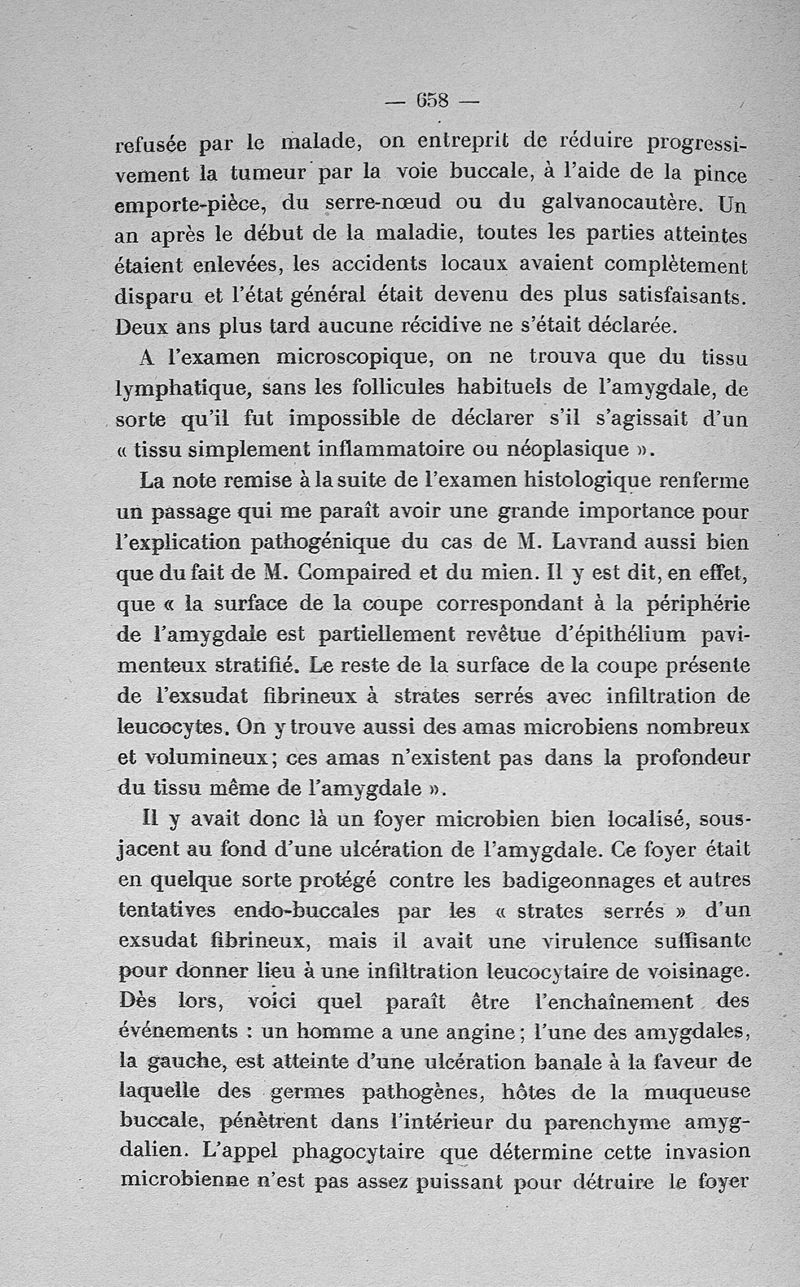 — 658 —

refusée par le malade, on entreprit de réduire progressivement la tumeur par la voie buccale, à l'aide de la pince emporte-pièce, du serre-nœud ou du galvanocautère. Un an après le début de la maladie, toutes les parties atteintes étaient enlevées, les accidents locaux avaient complètement disparu et l'état général était devenu des plus satisfaisants. Deux ans plus tard aucune récidive ne s'était déclarée.

A l'examen microscopique, on ne trouva que du tissu lymphatique, sans les follicules habituels de l'amygdale, de sorte qu'il fut impossible de déclarer s'il s'agissait d'un « tissu simplement inflammatoire ou néoplasique ».

La note remise à la suite de l'examen histologique renferme un passage qui me paraît avoir une grande importance pour l'explication pathogénique du cas de M. Lavrand aussi bien que du fait de M. Compaired et du mien. Il y est dit, en effet, que « la surface de la coupe correspondant à la périphérie de l'amygdale est partiellement revêtue d'épithélium pavimenteux stratifié. Le reste de la surface de la coupe présente de l'exsudat fibrineux à strates serrés avec infiltration de leucocytes. On y trouve aussi des amas microbiens nombreux et volumineux; ces amas n'existent pas dans la profondeur du tissu même de l'amygdale ».

Il y avait donc là un foyer microbien bien localisé, sous-jacent au fond d'une ulcération de l'amygdale. Ce foyer était en quelque sorte protégé contre les badigeonnages et autres tentatives endo-buccales par les « strates serrés » d'un exsudat fibrineux, mais il avait une virulence suffisante pour donner lieu à une infiltration leucocytaire de voisinage. Dès lors, voici quel paraît être l'enchaînement des événements : un homme a une angine; l'une des amygdales, la gauche, est atteinte d'une ulcération banale à la faveur de laquelle des germes pathogènes, hôtes de la muqueuse buccale, pénètrent dans l'intérieur du parenchyme amygdalien. L'appel phagocytaire que détermine cette invasion microbienne n'est pas assez puissant pour détruire le foyer